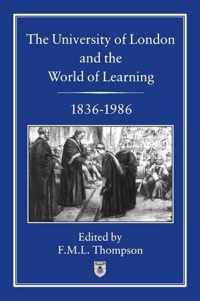 The University of London and the World of Learning

1836-1986

Edited by
F.M.L. Thompson